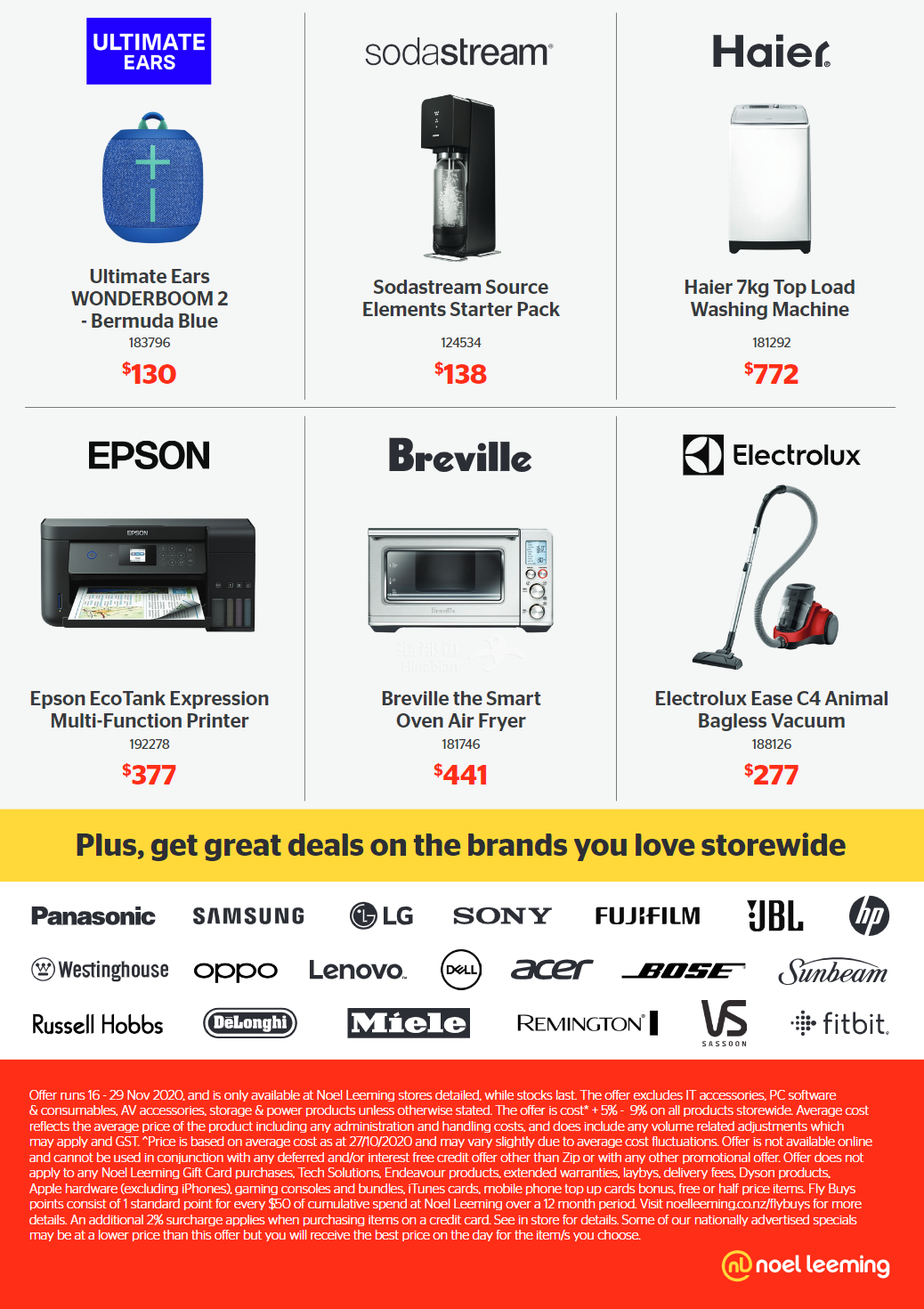 ULTIMATE EARS

Ultimate Ears WONDERBOOM 2 - Bermuda Blue
183796
$130

sodastream

Sodastream Source Elements Starter Pack
124534
$138

Haier

Haier 7kg Top Load Washing Machine
181292
$772

EPSON

EPSON

Epson EcoTank Expression Multi-Function Printer
192278
$377

Breville

Breville

Breville the Smart Oven Air Fryer
181746
$441

Electrolux

Electrolux Ease C4 Animal Bagless Vacuum
188126
$277

Plus, get great deals on the brands you love storewide

Panasonic SAMSUNG LG SONY FUJIFILM JBL hp
Westinghouse oppo Lenovo DELL acer BOSE Sunbeam
Russell Hobbs DeLonghi Miele REMINGTON VS SASSOON fitbit

Offer runs 16 - 29 Nov 2020, and is only available at Noel Leeming stores detailed, while stocks last. The offer excludes IT accessories, PC software & consumables, AV accessories, storage & power products unless otherwise stated. The offer is cost* + 5% - 9% on all products storewide. Average cost reflects the average price of the product including any administration and handling costs, and does include any volume related adjustments which may apply and GST. ^Price is based on average cost as at 27/10/2020 and may vary slightly due to average cost fluctuations. Offer is not available online and cannot be used in conjunction with any deferred and/or interest free credit offer other than Zip or with any other promotional offer. Offer does not apply to any Noel Leeming Gift Card purchases, Tech Solutions, Endeavour products, extended warranties, laybys, delivery fees, Dyson products, Apple hardware (excluding iPhones), gaming consoles and bundles, iTunes cards, mobile phone top up cards bonus, free or half price items. Fly Buys points consist of 1 standard point for every $50 of cumulative spend at Noel Leeming over a 12 month period. Visit noelleeming.co.nz/flybuys for more details. An additional 2% surcharge applies when purchasing items on a credit card. See in store for details. Some of our nationally advertised specials may be at a lower price than this offer but you will receive the best price on the day for the item/s you choose.

noel leeming